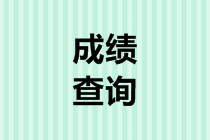 成绩
查询